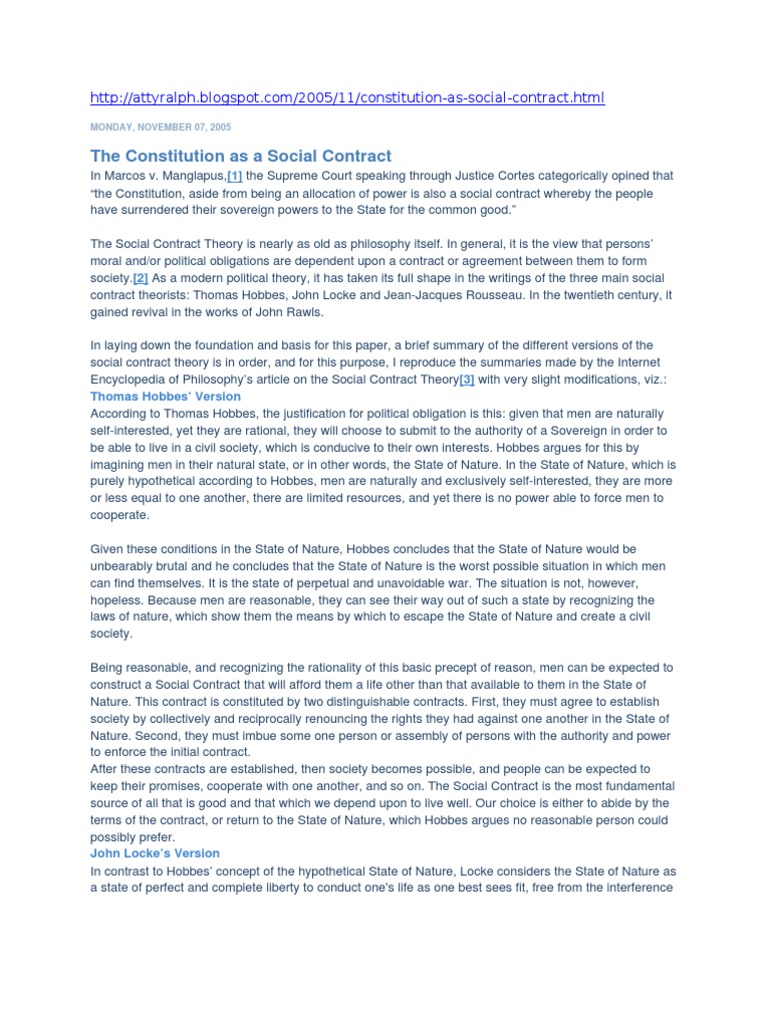 http://attyralph.blogspot.com/2005/11/constitution-as-social-contract.html

MONDAY, NOVEMBER 07, 2005

The Constitution as a Social Contract

In Marcos v. Manglapus,[1] the Supreme Court speaking through Justice Cortes categorically opined that "the Constitution, aside from being an allocation of power is also a social contract whereby the people have surrendered their sovereign powers to the State for the common good."

The Social Contract Theory is nearly as old as philosophy itself. In general, it is the view that persons' moral and/or political obligations are dependent upon a contract or agreement between them to form society.[2] As a modern political theory, it has taken its full shape in the writings of the three main social contract theorists: Thomas Hobbes, John Locke and Jean-Jacques Rousseau. In the twentieth century, it gained revival in the works of John Rawls.

In laying down the foundation and basis for this paper, a brief summary of the different versions of the social contract theory is in order, and for this purpose, I reproduce the summaries made by the Internet Encyclopedia of Philosophy's article on the Social Contract Theory[3] with very slight modifications, viz.:

Thomas Hobbes' Version

According to Thomas Hobbes, the justification for political obligation is this: given that men are naturally self-interested, yet they are rational, they will choose to submit to the authority of a Sovereign in order to be able to live in a civil society, which is conducive to their own interests. Hobbes argues for this by imagining men in their natural state, or in other words, the State of Nature. In the State of Nature, which is purely hypothetical according to Hobbes, men are naturally and exclusively self-interested, they are more or less equal to one another, there are limited resources, and yet there is no power able to force men to cooperate.

Given these conditions in the State of Nature, Hobbes concludes that the State of Nature would be unbearably brutal and he concludes that the State of Nature is the worst possible situation in which men can find themselves. It is the state of perpetual and unavoidable war. The situation is not, however, hopeless. Because men are reasonable, they can see their way out of such a state by recognizing the laws of nature, which show them the means by which to escape the State of Nature and create a civil society.

Being reasonable, and recognizing the rationality of this basic precept of reason, men can be expected to construct a Social Contract that will afford them a life other than that available to them in the State of Nature. This contract is constituted by two distinguishable contracts. First, they must agree to establish society by collectively and reciprocally renouncing the rights they had against one another in the State of Nature. Second, they must imbue some one person or assembly of persons with the authority and power to enforce the initial contract.
After these contracts are established, then society becomes possible, and people can be expected to keep their promises, cooperate with one another, and so on. The Social Contract is the most fundamental source of all that is good and that which we depend upon to live well. Our choice is either to abide by the terms of the contract, or return to the State of Nature, which Hobbes argues no reasonable person could possibly prefer.

John Locke's Version

In contrast to Hobbes' concept of the hypothetical State of Nature, Locke considers the State of Nature as a state of perfect and complete liberty to conduct one's life as one best sees fit, free from the interference